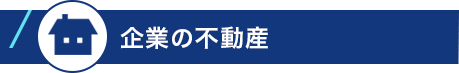 企業の不動産